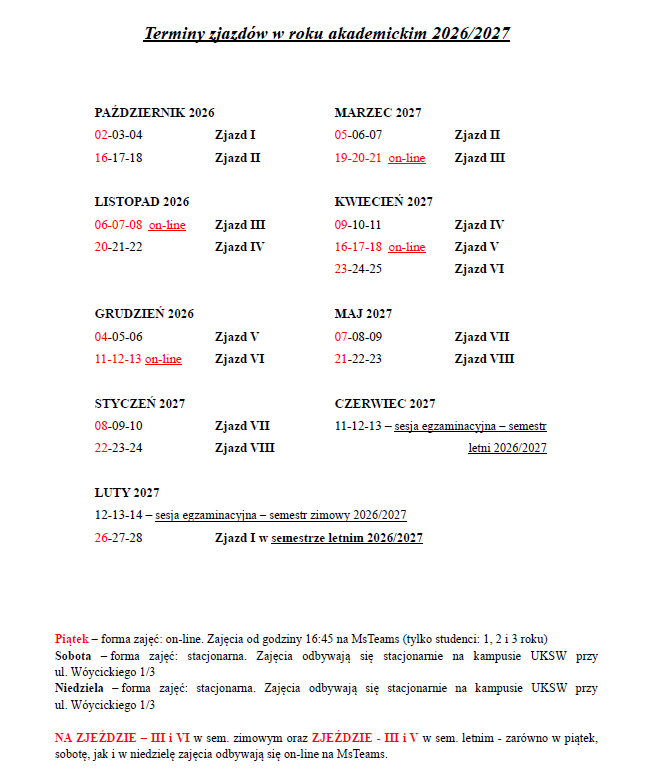 Terminy zjazdów w roku akademickim 2026/2027

PAŹDZIERNIK 2026
02-03-04 Zjazd I
16-17-18 Zjazd II

LISTOPAD 2026
06-07-08 on-line Zjazd III
20-21-22 Zjazd IV

GRUDZIEŃ 2026
04-05-06 Zjazd V
11-12-13 on-line Zjazd VI

STYCZEŃ 2027
08-09-10 Zjazd VII
22-23-24 Zjazd VIII

LUTY 2027
12-13-14 – sesja egzaminacyjna – semestr zimowy 2026/2027
26-27-28 Zjazd I w semestrze letnim 2026/2027

MARZEC 2027
05-06-07 Zjazd II
19-20-21 on-line Zjazd III

KWIECIEŃ 2027
09-10-11 Zjazd IV
16-17-18 on-line Zjazd V
23-24-25 Zjazd VI

MAJ 2027
07-08-09 Zjazd VII
21-22-23 Zjazd VIII

CZERWIEC 2027
11-12-13 – sesja egzaminacyjna – semestr letni 2026/2027

Piątek – forma zajęć: on-line. Zajęcia od godziny 16:45 na MsTeams (tylko studenci: 1, 2 i 3 roku)
Sobota – forma zajęć: stacjonarna. Zajęcia odbywają się stacjonarnie na kampusie UKSW przy ul. Wóycickiego 1/3
Niedziela – forma zajęć: stacjonarna. Zajęcia odbywają się stacjonarnie na kampusie UKSW przy ul. Wóycickiego 1/3

NA ZJEŹDZIE – III i VI w sem. zimowym oraz ZJEŹDZIE - III i V w sem. letnim - zarówno w piątek, sobotę, jak i w niedzielę zajęcia odbywają się on-line na MsTeams.